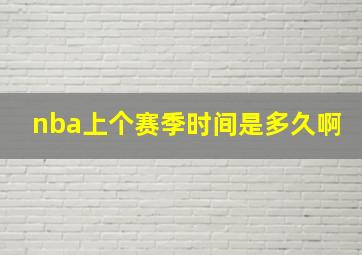 nba上个赛季时间是多久啊